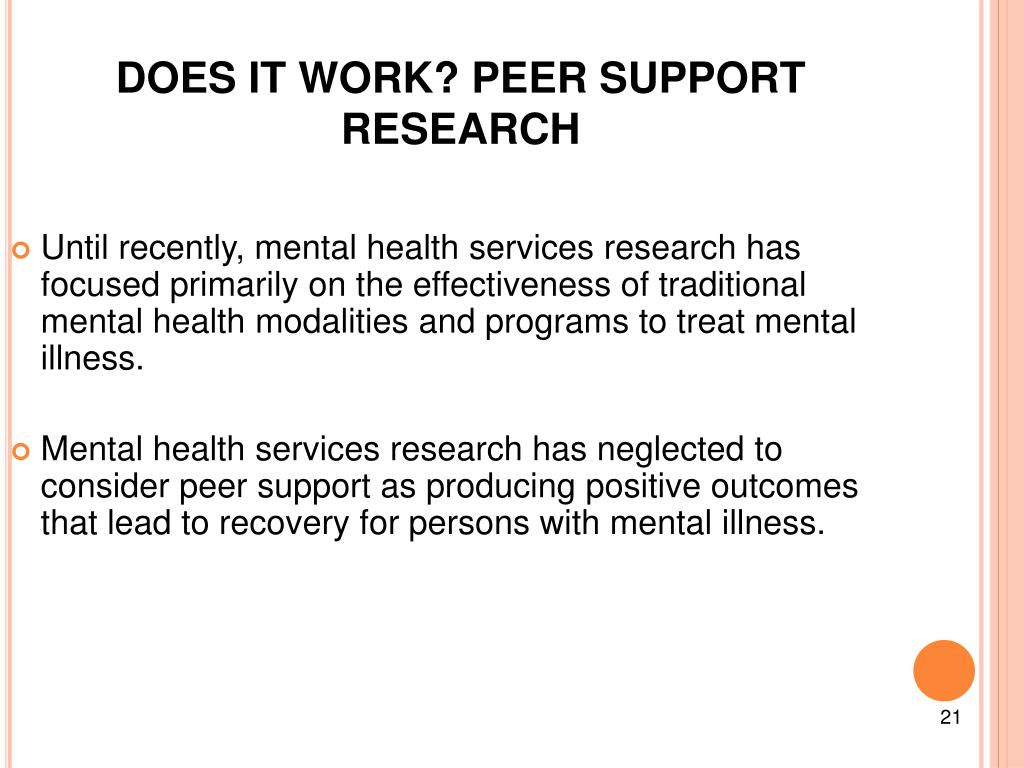 DOES IT WORK? PEER SUPPORT RESEARCH

Until recently, mental health services research has focused primarily on the effectiveness of traditional mental health modalities and programs to treat mental illness.

Mental health services research has neglected to consider peer support as producing positive outcomes that lead to recovery for persons with mental illness.

21